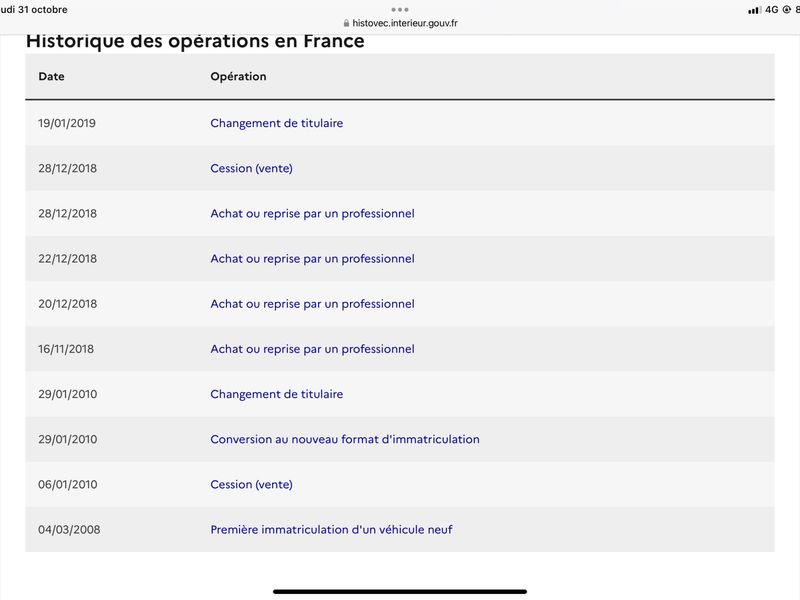 udi 31 octobre

histovec.interieur.gouv.fr

4G 8

Historique des opérations en France

| Date | Opération |
|---|---|
| 19/01/2019 | Changement de titulaire |
| 28/12/2018 | Cession (vente) |
| 28/12/2018 | Achat ou reprise par un professionnel |
| 22/12/2018 | Achat ou reprise par un professionnel |
| 20/12/2018 | Achat ou reprise par un professionnel |
| 16/11/2018 | Achat ou reprise par un professionnel |
| 29/01/2010 | Changement de titulaire |
| 29/01/2010 | Conversion au nouveau format d'immatriculation |
| 06/01/2010 | Cession (vente) |
| 04/03/2008 | Première immatriculation d'un véhicule neuf |